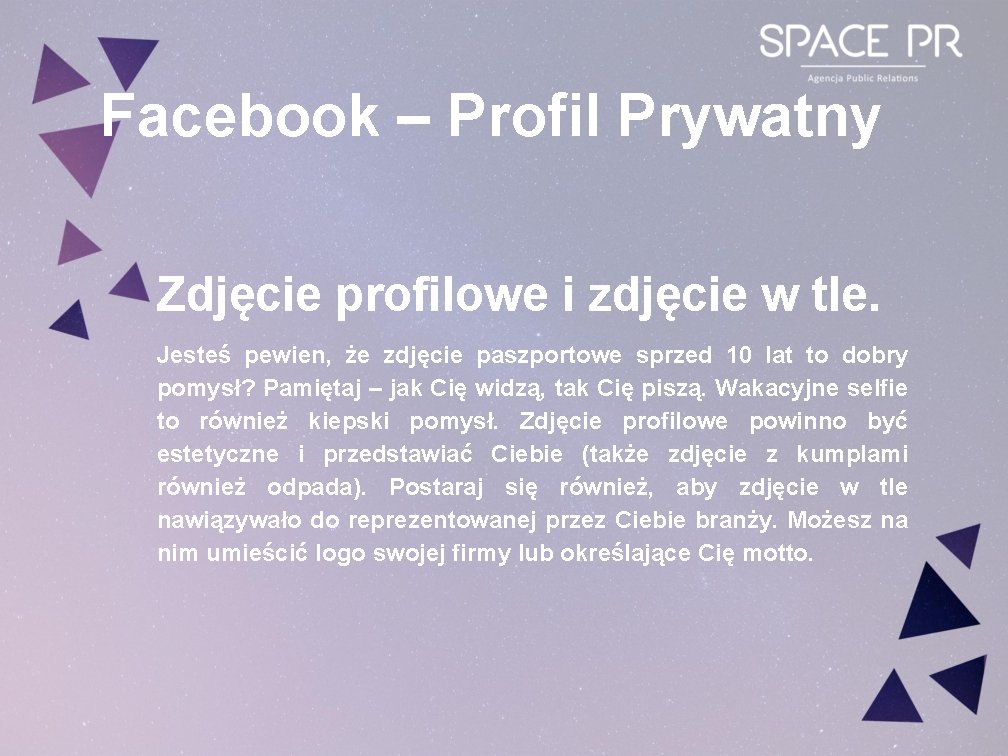 SPACE PR
Agencja Public Relations

Facebook – Profil Prywatny

Zdjęcie profilowe i zdjęcie w tle.

Jesteś pewien, że zdjęcie paszportowe sprzed 10 lat to dobry pomysł? Pamiętaj – jak Cię widzą, tak Cię piszą. Wakacyjne selfie to również kiepski pomysł. Zdjęcie profilowe powinno być estetyczne i przedstawiać Ciebie (także zdjęcie z kumplami również odpada). Postaraj się również, aby zdjęcie w tle nawiązywało do reprezentowanej przez Ciebie branży. Możesz na nim umieścić logo swojej firmy lub określające Cię motto.